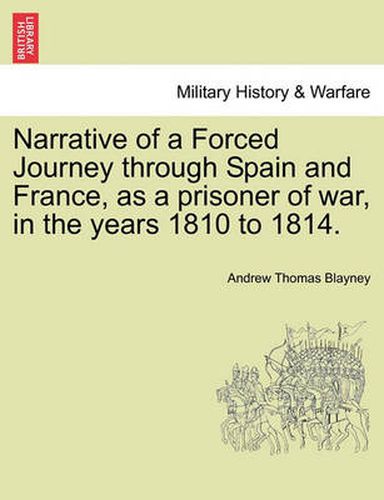 BRITISH LIBRARY

Military History & Warfare

Narrative of a Forced Journey through Spain and France, as a prisoner of war, in the years 1810 to 1814.

Andrew Thomas Blayney